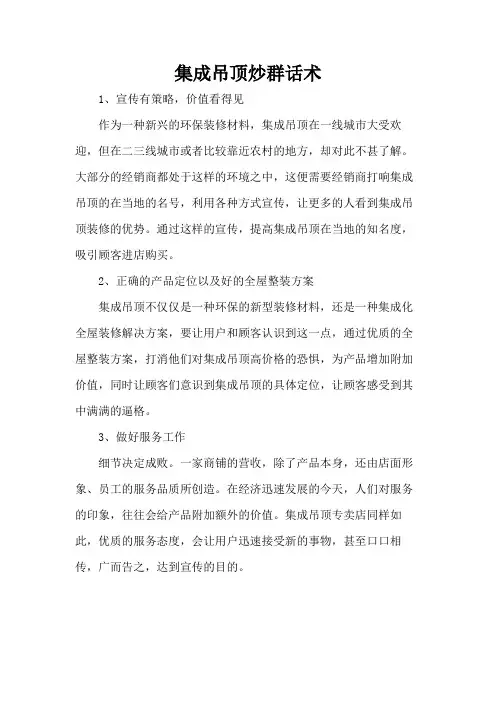 集成吊顶炒群话术

1、宣传有策略，价值看得见

作为一种新兴的环保装修材料，集成吊顶在一线城市大受欢迎，但在二三线城市或者比较靠近农村的地方，却对此不甚了解。大部分的经销商都处于这样的环境之中，这便需要经销商打响集成吊顶的在当地的名号，利用各种方式宣传，让更多的人看到集成吊顶装修的优势。通过这样的宣传，提高集成吊顶在当地的知名度，吸引顾客进店购买。

2、正确的产品定位以及好的全屋整装方案

集成吊顶不仅仅是一种环保的新型装修材料，还是一种集成化全屋装修解决方案，要让用户和顾客认识到这一点，通过优质的全屋整装方案，打消他们对集成吊顶高价格的恐惧，为产品增加附加价值，同时让顾客们意识到集成吊顶的具体定位，让顾客感受到其中满满的逼格。

3、做好服务工作

细节决定成败。一家商铺的营收，除了产品本身，还由店面形象、员工的服务品质所创造。在经济迅速发展的今天，人们对服务的印象，往往会给产品附加额外的价值。集成吊顶专卖店同样如此，优质的服务态度，会让用户迅速接受新的事物，甚至口口相传，广而告之，达到宣传的目的。